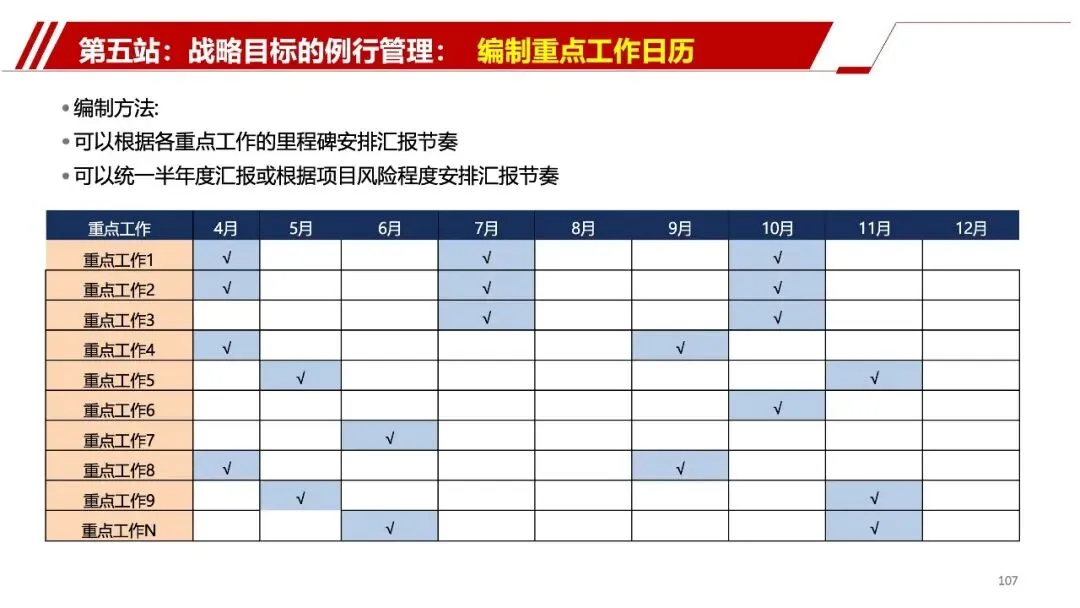 第五站：战略目标的例行管理： 编制重点工作日历

• 编制方法:
• 可以根据各重点工作的里程碑安排汇报节奏
• 可以统一半年度汇报或根据项目风险程度安排汇报节奏

| 重点工作 | 4月 | 5月 | 6月 | 7月 | 8月 | 9月 | 10月 | 11月 | 12月 |
|---|---|---|---|---|---|---|---|---|---|
| 重点工作1 | √ | | | √ | | | √ | | |
| 重点工作2 | √ | | | √ | | | √ | | |
| 重点工作3 | | | | √ | | | √ | | |
| 重点工作4 | √ | | | | | √ | | | |
| 重点工作5 | | √ | | | | | | √ | |
| 重点工作6 | | | | | | | √ | | |
| 重点工作7 | | | √ | | | | | | |
| 重点工作8 | √ | | | | | √ | | | |
| 重点工作9 | | √ | | | | | | √ | |
| 重点工作N | | | √ | | | | | √ | |

107